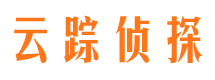 云踪侦探